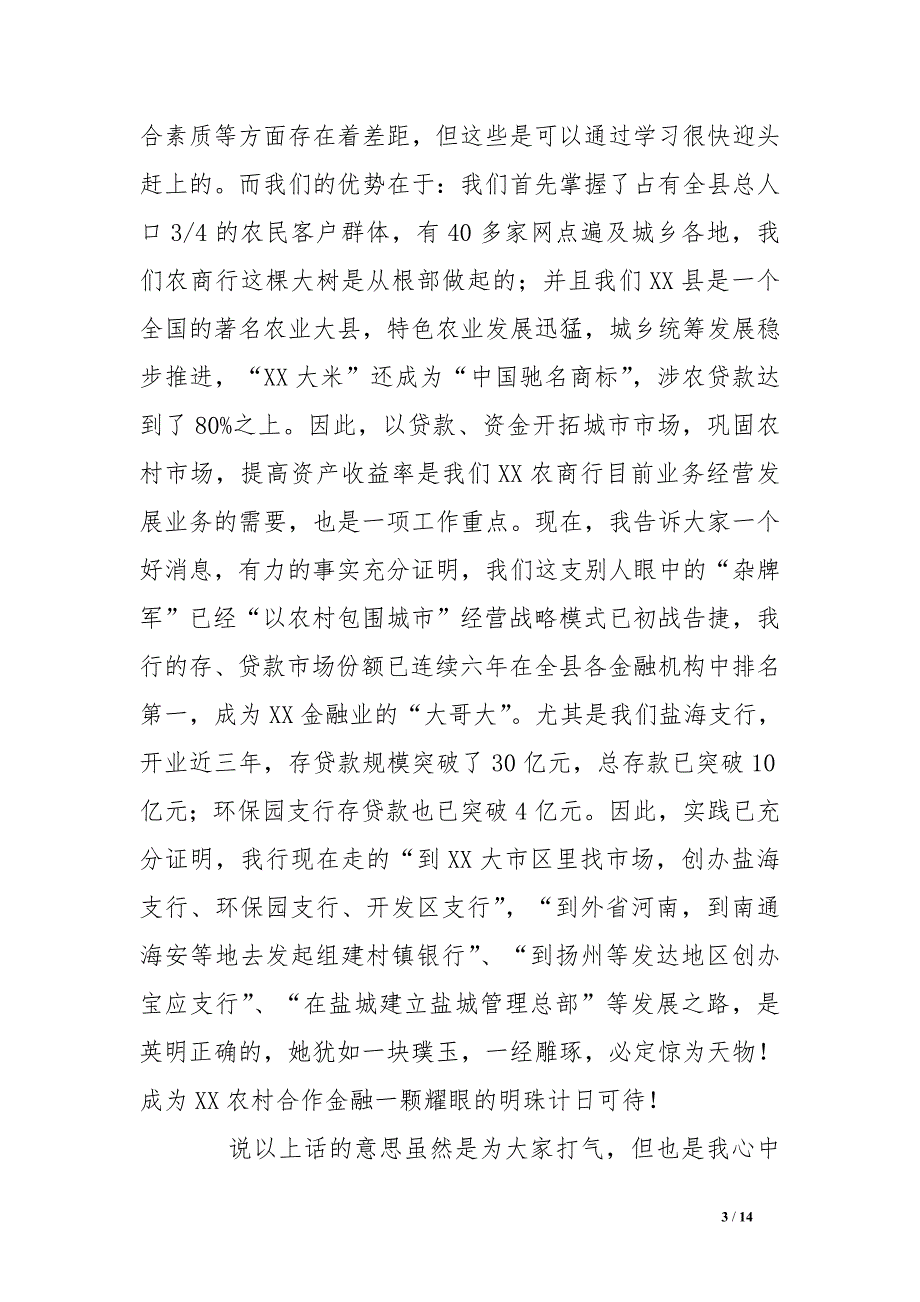 合素质等方面存在着差距，但这些是可以通过学习很快迎头赶上的。而我们的优势在于：我们首先掌握了占有全县总人口 3/4 的农民客户群体，有 40 多家网点遍及城乡各地，我们农商行这棵大树是从根部做起的；并且我们 XX 县是一个全国的著名农业大县，特色农业发展迅猛，城乡统筹发展稳步推进，“XX 大米”还成为“中国驰名商标”，涉农贷款达到了 80%之上。因此，以贷款、资金开拓城市市场，巩固农村市场，提高资产收益率是我们 XX 农商行目前业务经营发展业务的需要，也是一项工作重点。现在，我告诉大家一个好消息，有力的事实充分证明，我们这支别人眼中的“杂牌军”已经“以农村包围城市”经营战略模式已初战告捷，我行的存、贷款市场份额已连续六年在全县各金融机构中排名第一，成为 XX 金融业的“大哥大”。尤其是我们盐海支行，开业近三年，存贷款规模突破了 30 亿元，总存款已突破 10 亿元；环保园支行存贷款也已突破 4 亿元。因此，实践已充分证明，我行现在走的“到 XX 大市区里找市场，创办盐海支行、环保园支行、开发区支行”，“到外省河南，到南通海安等地去发起组建村镇银行”、“到扬州等发达地区创办宝应支行”、“在盐城建立盐城管理总部”等发展之路，是英明正确的，她犹如一块璞玉，一经雕琢，必定惊为天物！成为 XX 农村合作金融一颗耀眼的明珠计日可待！

说以上话的意思虽然是为大家打气，但也是我心中

3 / 14